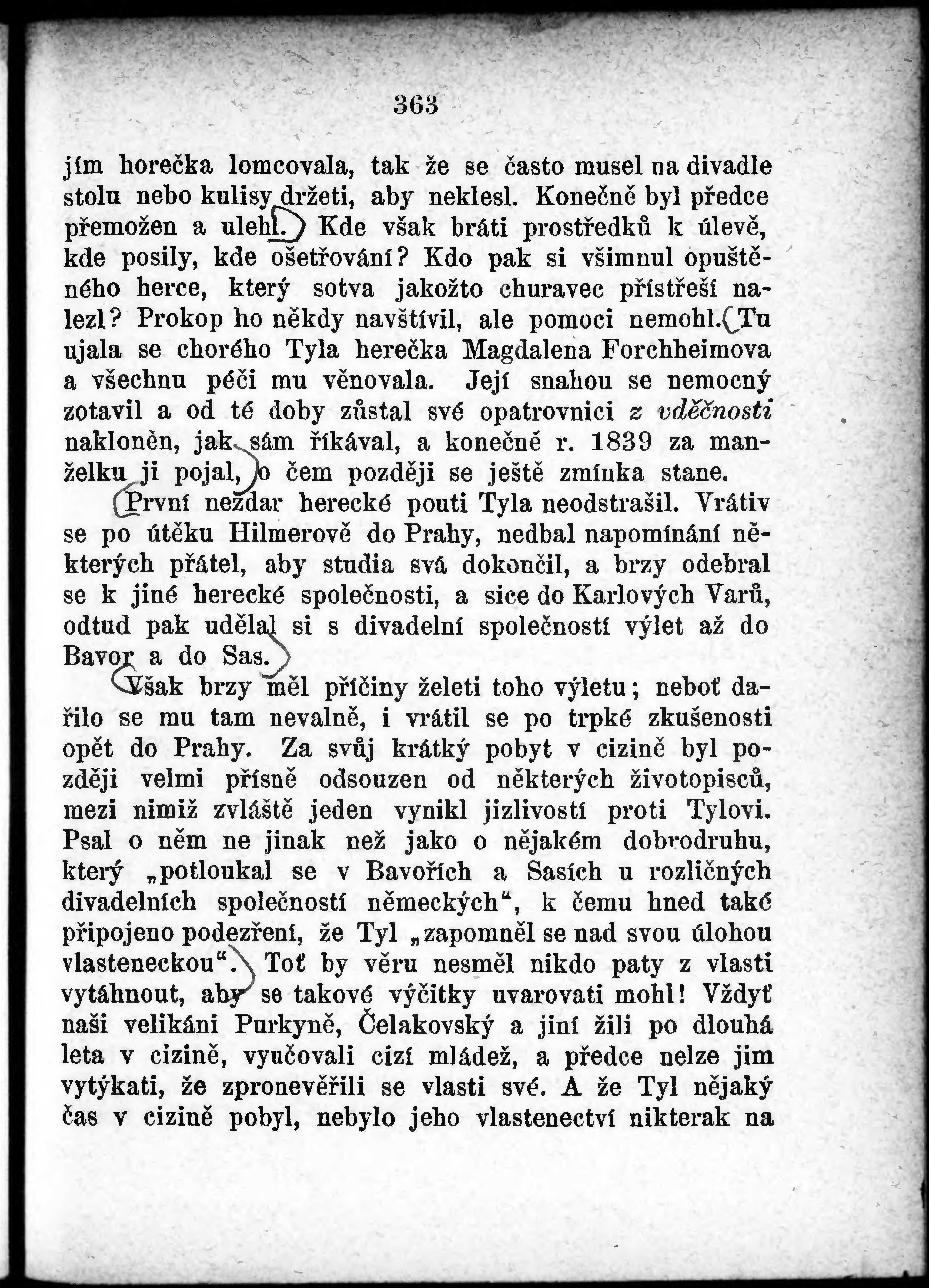 363

jím horečka lomcovala, tak že se často musel na divadle stolu nebo kulisy držeti, aby neklesl. Konečně byl předce přemožen a ulehl. Kde však bráti prostředků k úlevě, kde posily, kde ošetřování? Kdo pak si všimnul opuštěného herce, který sotva jakožto churavec přístřeší nalezl? Prokop ho někdy navštívil, ale pomoci nemohl. Tu ujala se chorého Tyla herečka Magdalena Forchheimova a všechnu péči mu věnovala. Její snahou se nemocný zotavil a od té doby zůstal své opatrovnici z vděčnosti nakloněn, jak sám říkával, a konečně r. 1839 za manželku ji pojal, o čem později se ještě zmínka stane.

První nezdar herecké pouti Tyla neodstrašil. Vrátiv se po útěku Hilmerově do Prahy, nedbal napomínání některých přátel, aby studia svá dokončil, a brzy odebral se k jiné herecké společnosti, a sice do Karlových Varů, odtud pak udělal si s divadelní společností výlet až do Bavor a do Sas.

Však brzy měl příčiny želeti toho výletu; neboť dařilo se mu tam nevalně, i vrátil se po trpké zkušenosti opět do Prahy. Za svůj krátký pobyt v cizině byl později velmi přísně odsouzen od některých životopisců, mezi nimiž zvláště jeden vynikl jizlivostí proti Tylovi. Psal o něm ne jinak než jako o nějakém dobrodruhu, který „potloukal se v Bavořích a Sasích u rozličných divadelních společností německých“, k čemu hned také připojeno podezření, že Tyl „zapomněl se nad svou úlohou vlasteneckou“. Toť by věru nesměl nikdo paty z vlasti vytáhnout, aby se takové výčitky uvarovati mohl! Vždyť naši velikáni Purkyně, Čelakovský a jiní žili po dlouhá leta v cizině, vyučovali cizí mládež, a předce nelze jim vytýkati, že zpronevěřili se vlasti své. A že Tyl nějaký čas v cizině pobyl, nebylo jeho vlastenectví nikterak na